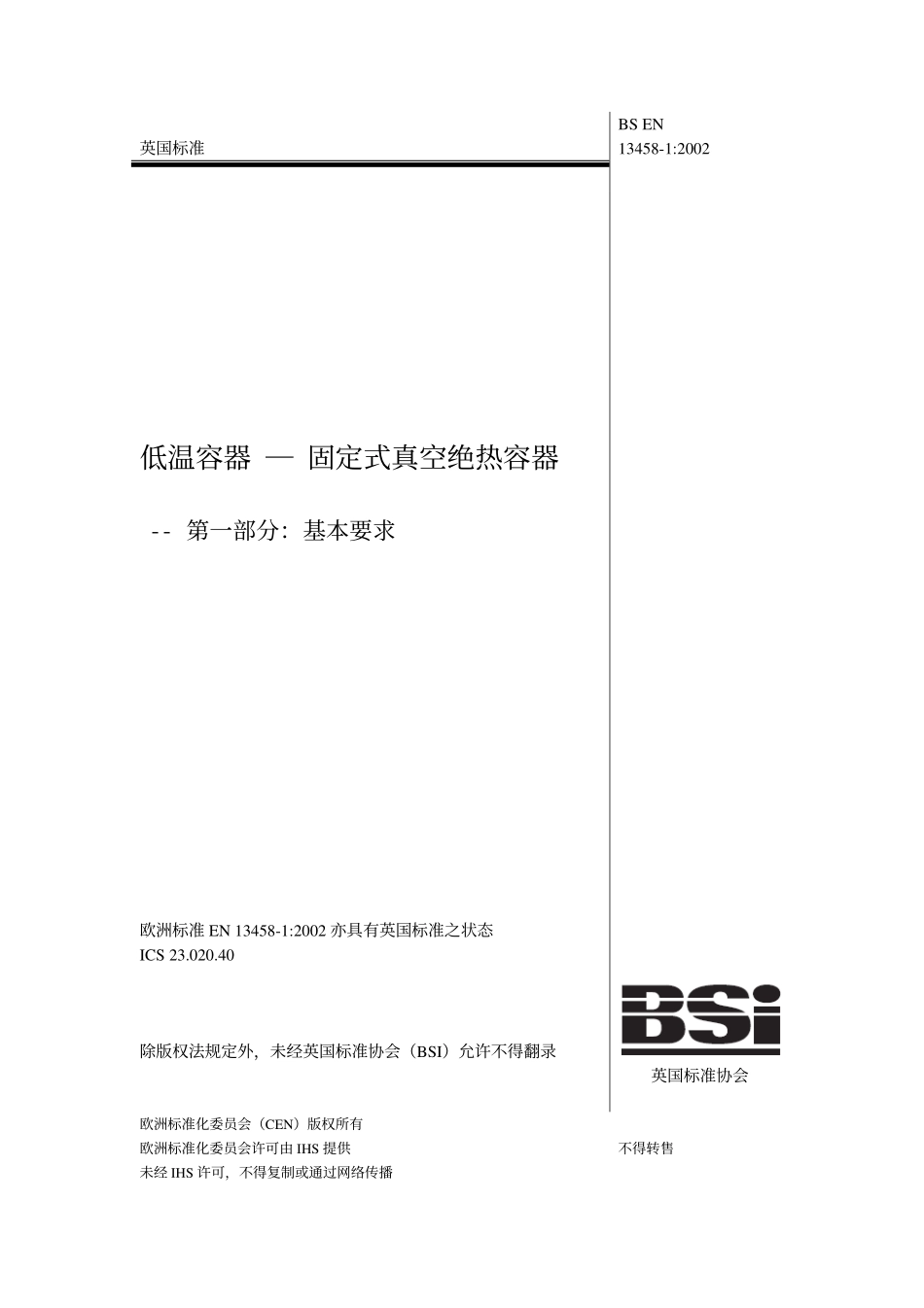 英国标准

BS EN
13458-1:2002

低温容器 — 固定式真空绝热容器

-- 第一部分：基本要求

欧洲标准 EN 13458-1:2002 亦具有英国标准之状态
ICS 23.020.40

除版权法规定外，未经英国标准协会（BSI）允许不得翻录

BSi

英国标准协会

欧洲标准化委员会（CEN）版权所有
欧洲标准化委员会许可由 IHS 提供
未经 IHS 许可，不得复制或通过网络传播

不得转售